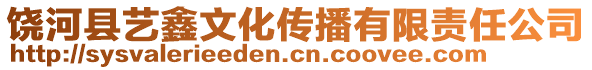 饶河县艺鑫文化传播有限责任公司
http://sysvalerieeden.cn.coovee.com